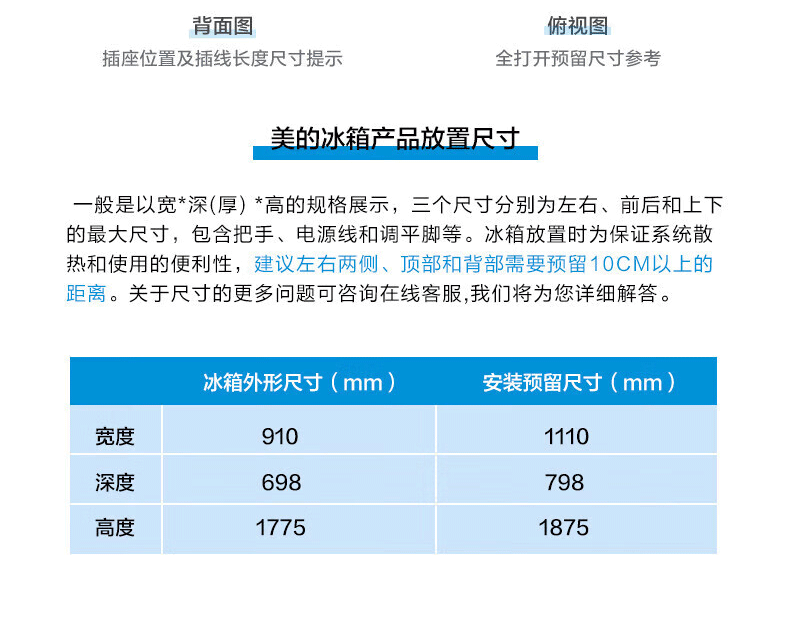 背面图
插座位置及插线长度尺寸提示

俯视图
全打开预留尺寸参考

美的冰箱产品放置尺寸

一般是以宽*深(厚) *高的规格展示，三个尺寸分别为左右、前后和上下的最大尺寸，包含把手、电源线和调平脚等。冰箱放置时为保证系统散热和使用的便利性，建议左右两侧、顶部和背部需要预留10CM以上的距离。关于尺寸的更多问题可咨询在线客服,我们将为您详细解答。

| | 冰箱外形尺寸（mm） | 安装预留尺寸（mm） |
|---|---|---|
| 宽度 | 910 | 1110 |
| 深度 | 698 | 798 |
| 高度 | 1775 | 1875 |